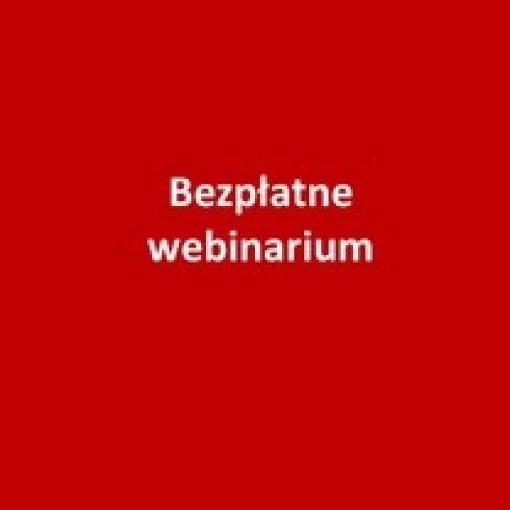 Bezpłatne
webinarium